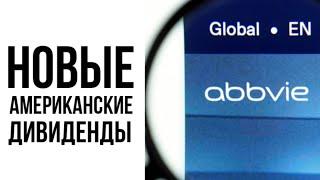 НОВЫЕ
АМЕРИКАНСКИЕ
ДИВИДЕНДЫ

Global • EN

abbvie